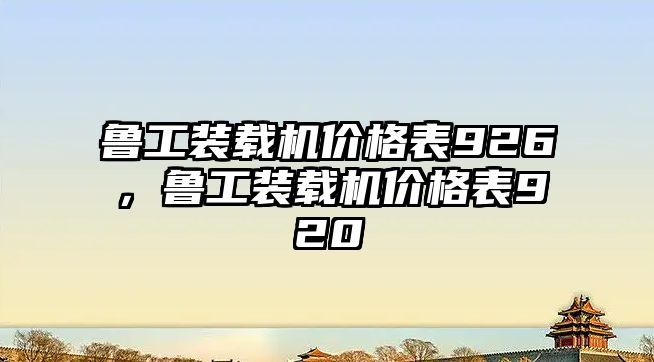 鲁工装载机价格表926，鲁工装载机价格表920